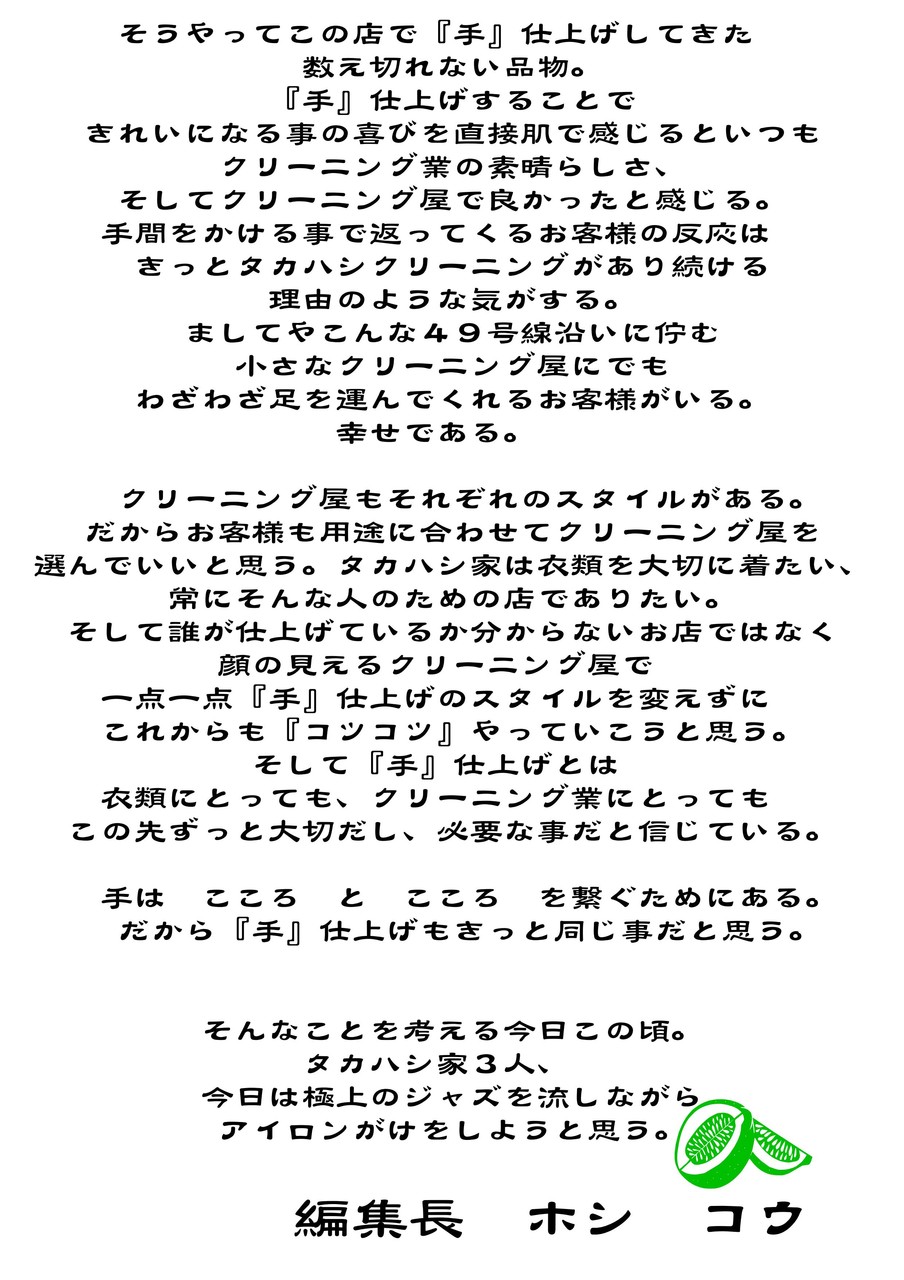 そうやってこの店で『手』仕上げしてきた
数え切れない品物。
『手』仕上げすることで
きれいになる事の喜びを直接肌で感じるといつも
クリーニング業の素晴らしさ、
そしてクリーニング屋で良かったと感じる。
手間をかける事で返ってくるお客様の反応は
きっとタカハシクリーニングがあり続ける
理由のような気がする。
ましてやこんな４９号線沿いに佇む
小さなクリーニング屋にでも
わざわざ足を運んでくれるお客様がいる。
幸せである。

クリーニング屋もそれぞれのスタイルがある。
だからお客様も用途に合わせてクリーニング屋を
選んでいいと思う。タカハシ家は衣類を大切に着たい、
常にそんな人のための店でありたい。
そして誰が仕上げているか分からないお店ではなく
顔の見えるクリーニング屋で
一点一点『手』仕上げのスタイルを変えずに
これからも『コツコツ』やっていこうと思う。
そして『手』仕上げとは
衣類にとっても、クリーニング業にとっても
この先ずっと大切だし、必要な事だと信じている。

手は　こころ　と　こころ　を繋ぐためにある。
だから『手』仕上げもきっと同じ事だと思う。

そんなことを考える今日この頃。
タカハシ家３人、
今日は極上のジャズを流しながら
アイロンがけをしようと思う。

編集長　ホシ　コウ